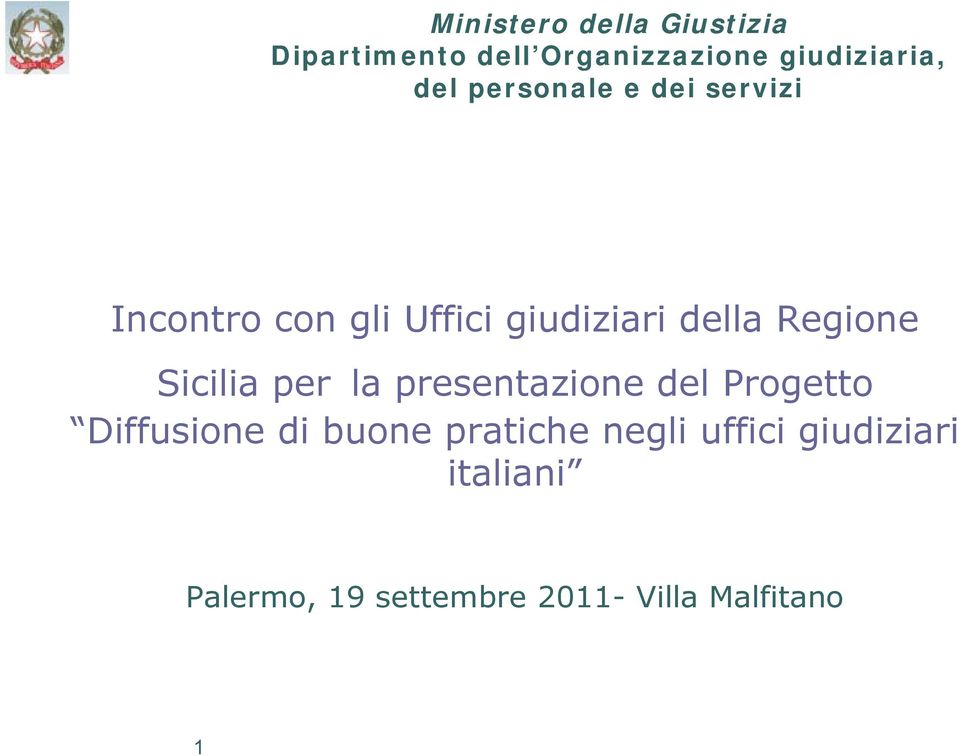 Ministero della Giustizia
Dipartimento dell'Organizzazione giudiziaria, del personale e dei servizi

Incontro con gli Uffici giudiziari della Regione Sicilia per la presentazione del Progetto "Diffusione di buone pratiche negli uffici giudiziari italiani"

Palermo, 19 settembre 2011- Villa Malfitano

1